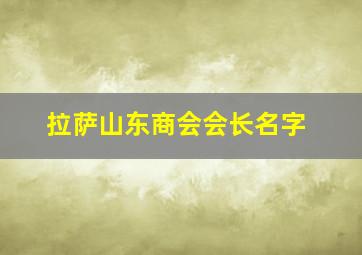 拉萨山东商会会长名字